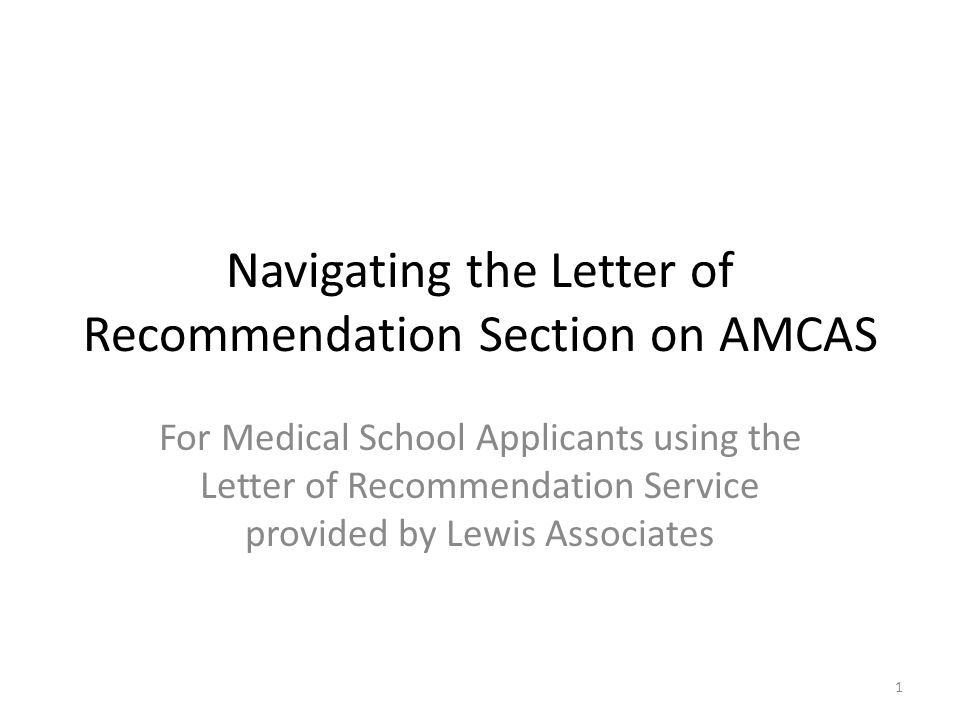 Navigating the Letter of Recommendation Section on AMCAS

For Medical School Applicants using the Letter of Recommendation Service provided by Lewis Associates

1